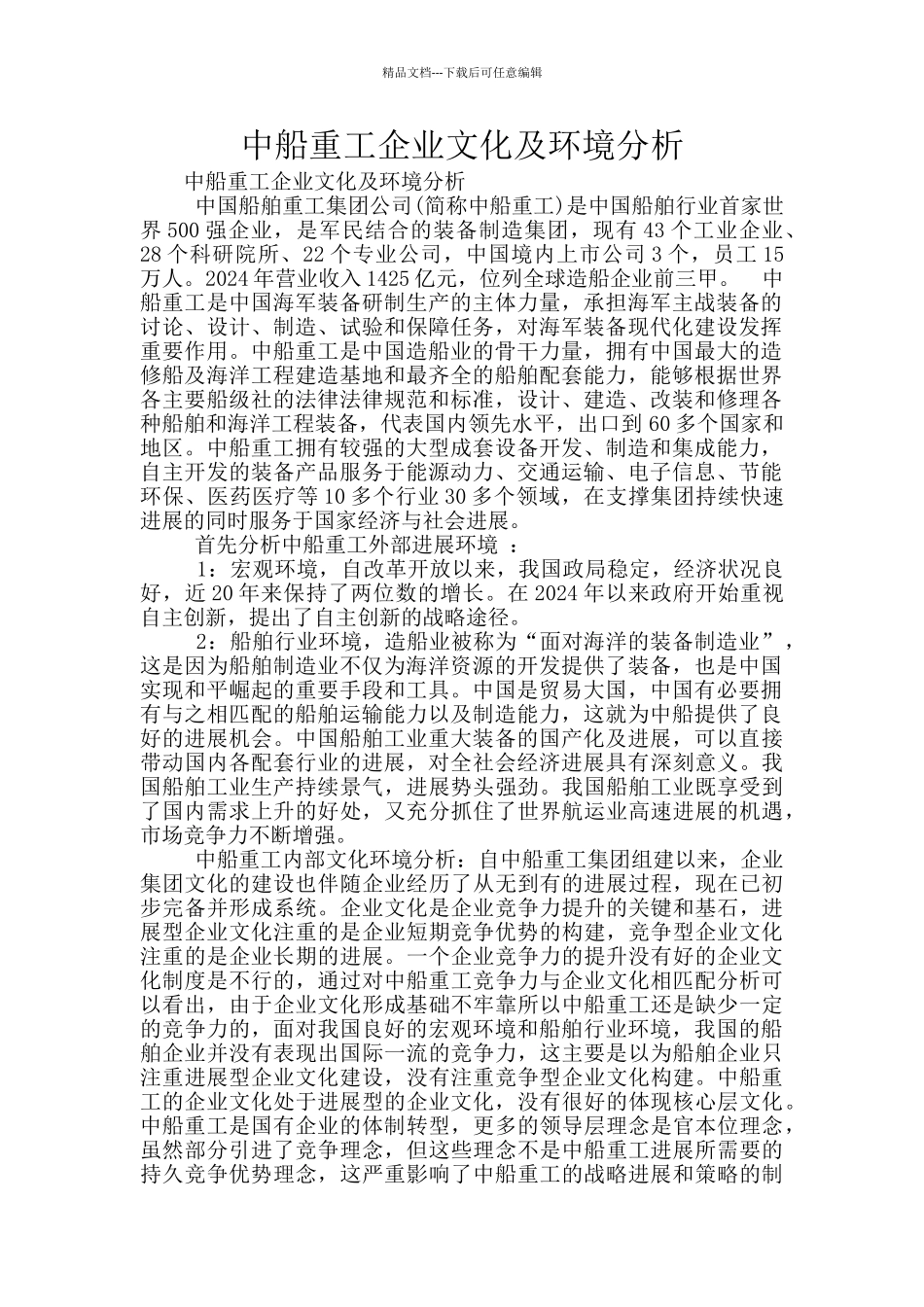 精品文档---下载后可任意编辑

中船重工企业文化及环境分析

中船重工企业文化及环境分析

中国船舶重工集团公司(简称中船重工)是中国船舶行业首家世界500强企业，是军民结合的装备制造集团，现有43个工业企业、28个科研院所、22个专业公司，中国境内上市公司3个，员工15万人。2024年营业收入1425亿元，位列全球造船企业前三甲。 中船重工是中国海军装备研制生产的主体力量，承担海军主战装备的讨论、设计、制造、试验和保障任务，对海军装备现代化建设发挥重要作用。中船重工是中国造船业的骨干力量，拥有中国最大的造修船及海洋工程建造基地和最齐全的船舶配套能力，能够根据世界各主要船级社的法律法律规范和标准，设计、建造、改装和修理各种船舶和海洋工程装备，代表国内领先水平，出口到60多个国家和地区。中船重工拥有较强的大型成套设备开发、制造和集成能力，自主开发的装备产品服务于能源动力、交通运输、电子信息、节能环保、医药医疗等10多个行业30多个领域，在支撑集团持续快速进展的同时服务于国家经济与社会进展。

首先分析中船重工外部进展环境 ：

1：宏观环境，自改革开放以来，我国政局稳定，经济状况良好，近20年来保持了两位数的增长。在2024年以来政府开始重视自主创新，提出了自主创新的战略途径。

2：船舶行业环境，造船业被称为“面对海洋的装备制造业”，这是因为船舶制造业不仅为海洋资源的开发提供了装备，也是中国实现和平崛起的重要手段和工具。中国是贸易大国，中国有必要拥有与之相匹配的船舶运输能力以及制造能力，这就为中船提供了良好的进展机会。中国船舶工业重大装备的国产化及进展，可以直接带动国内各配套行业的进展，对全社会经济进展具有深刻意义。我国船舶工业生产持续景气，进展势头强劲。我国船舶工业既享受到了国内需求上升的好处，又充分抓住了世界航运业高速进展的机遇，市场竞争力不断增强。

中船重工内部文化环境分析：自中船重工集团组建以来，企业集团文化的建设也伴随企业经历了从无到有的进展过程，现在已初步完备并形成系统。企业文化是企业竞争力提升的关键和基石，进展型企业文化注重的是企业短期竞争优势的构建，竞争型企业文化注重的是企业长期的进展。一个企业竞争力的提升没有好的企业文化制度是不行的，通过对中船重工竞争力与企业文化相匹配分析可以看出，由于企业文化形成基础不牢靠所以中船重工还是缺少一定的竞争力的，面对我国良好的宏观环境和船舶行业环境，我国的船舶企业并没有表现出国际一流的竞争力，这主要是以为船舶企业只注重进展型企业文化建设，没有注重竞争型企业文化构建。中船重工的企业文化处于进展型的企业文化，没有很好的体现核心层文化。中船重工是国有企业的体制转型，更多的领导层理念是官本位理念，虽然部分引进了竞争理念，但这些理念不是中船重工进展所需要的持久竞争优势理念，这严重影响了中船重工的战略进展和策略的制